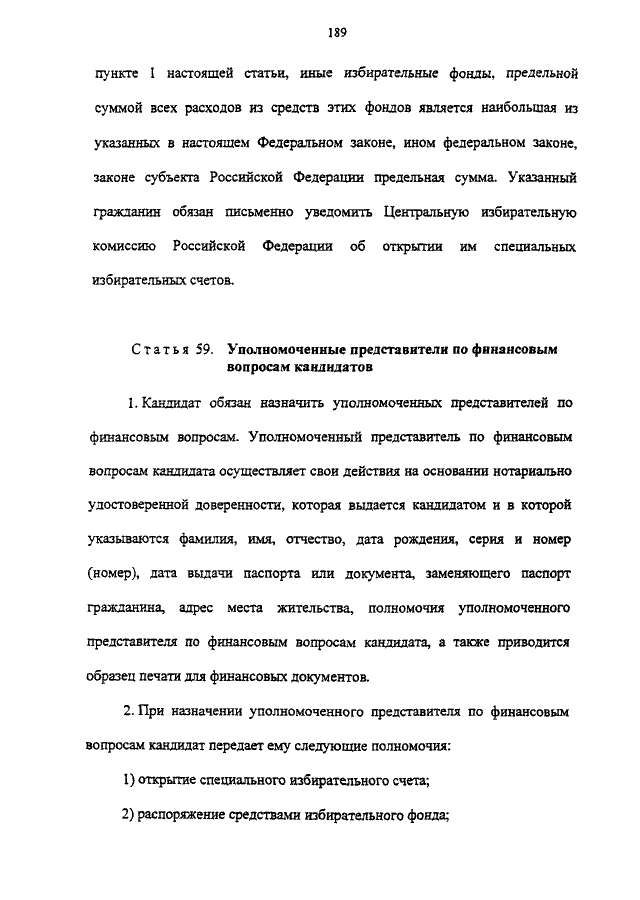 189

пункте 1 настоящей статьи, иные избирательные фонды, предельной суммой всех расходов из средств этих фондов является наибольшая из указанных в настоящем Федеральном законе, ином федеральном законе, законе субъекта Российской Федерации предельная сумма. Указанный гражданин обязан письменно уведомить Центральную избирательную комиссию Российской Федерации об открытии им специальных избирательных счетов.

Статья 59. Уполномоченные представители по финансовым вопросам кандидатов

1. Кандидат обязан назначить уполномоченных представителей по финансовым вопросам. Уполномоченный представитель по финансовым вопросам кандидата осуществляет свои действия на основании нотариально удостоверенной доверенности, которая выдается кандидатом и в которой указываются фамилия, имя, отчество, дата рождения, серия и номер (номер), дата выдачи паспорта или документа, заменяющего паспорт гражданина, адрес места жительства, полномочия уполномоченного представителя по финансовым вопросам кандидата, а также приводится образец печати для финансовых документов.

2. При назначении уполномоченного представителя по финансовым вопросам кандидат передает ему следующие полномочия:

1) открытие специального избирательного счета;

2) распоряжение средствами избирательного фонда;